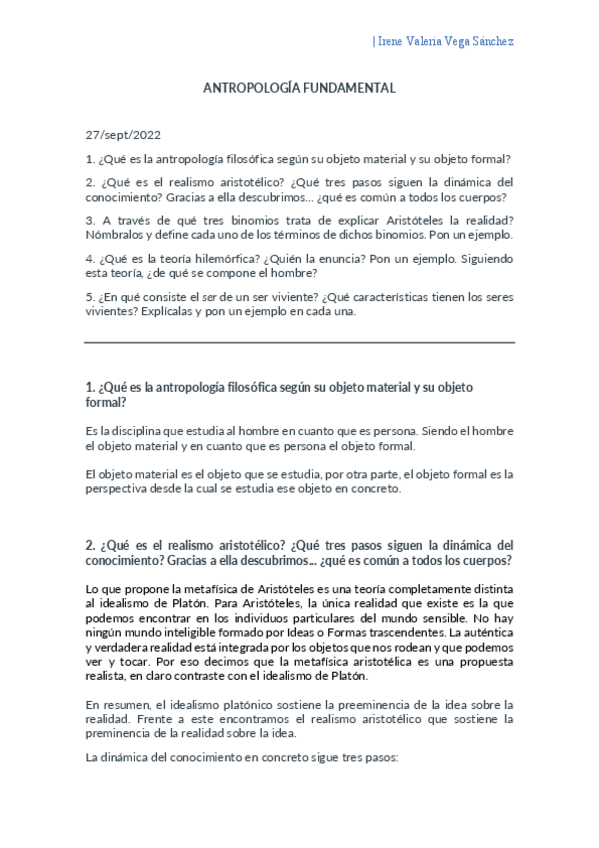 | Irene Valeria Vega Sánchez

ANTROPOLOGÍA FUNDAMENTAL

27/sept/2022

1. ¿Qué es la antropología filosófica según su objeto material y su objeto formal?

2. ¿Qué es el realismo aristotélico? ¿Qué tres pasos siguen la dinámica del conocimiento? Gracias a ella descubrimos… ¿qué es común a todos los cuerpos?

3. A través de qué tres binomios trata de explicar Aristóteles la realidad? Nómbralos y define cada uno de los términos de dichos binomios. Pon un ejemplo.

4. ¿Qué es la teoría hilemórfica? ¿Quién la enuncia? Pon un ejemplo. Siguiendo esta teoría, ¿de qué se compone el hombre?

5. ¿En qué consiste el ser de un ser viviente? ¿Qué características tienen los seres vivientes? Explícalas y pon un ejemplo en cada una.

1. ¿Qué es la antropología filosófica según su objeto material y su objeto formal?

Es la disciplina que estudia al hombre en cuanto que es persona. Siendo el hombre el objeto material y en cuanto que es persona el objeto formal.

El objeto material es el objeto que se estudia, por otra parte, el objeto formal es la perspectiva desde la cual se estudia ese objeto en concreto.

2. ¿Qué es el realismo aristotélico? ¿Qué tres pasos siguen la dinámica del conocimiento? Gracias a ella descubrimos... ¿qué es común a todos los cuerpos?

Lo que propone la metafísica de Aristóteles es una teoría completamente distinta al idealismo de Platón. Para Aristóteles, la única realidad que existe es la que podemos encontrar en los individuos particulares del mundo sensible. No hay ningún mundo inteligible formado por Ideas o Formas trascendentes. La auténtica y verdadera realidad está integrada por los objetos que nos rodean y que podemos ver y tocar. Por eso decimos que la metafísica aristotélica es una propuesta realista, en claro contraste con el idealismo de Platón.

En resumen, el idealismo platónico sostiene la preeminencia de la idea sobre la realidad. Frente a este encontramos el realismo aristotélico que sostiene la preminencia de la realidad sobre la idea.

La dinámica del conocimiento en concreto sigue tres pasos: